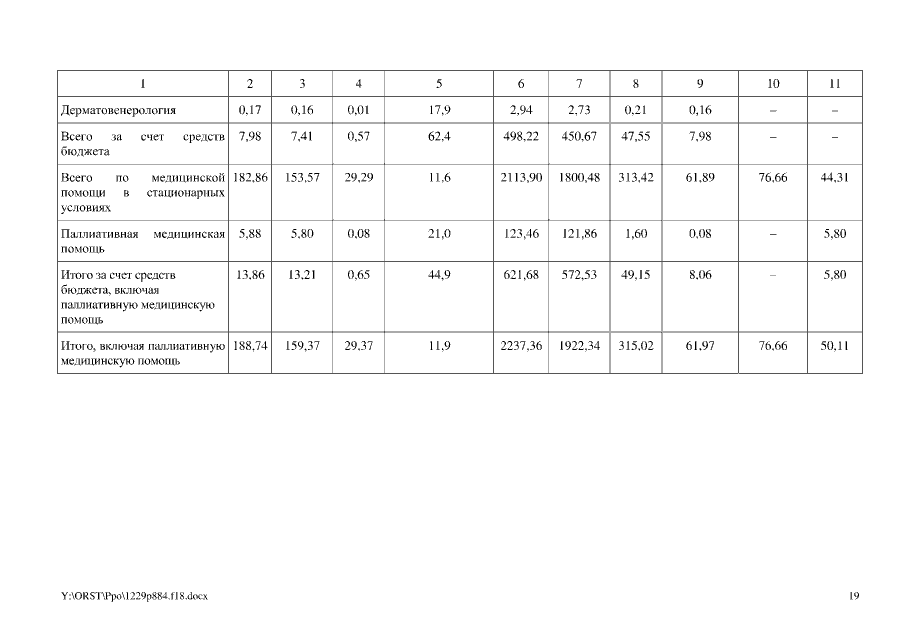 | 1 | 2 | 3 | 4 | 5 | 6 | 7 | 8 | 9 | 10 | 11 |
|---|---|---|---|---|---|---|---|---|---|---|
| Дерматовенерология | 0,17 | 0,16 | 0,01 | 17,9 | 2,94 | 2,73 | 0,21 | 0,16 | – | – |
| Всего за счет средств бюджета | 7,98 | 7,41 | 0,57 | 62,4 | 498,22 | 450,67 | 47,55 | 7,98 | – | – |
| Всего по медицинской помощи в стационарных условиях | 182,86 | 153,57 | 29,29 | 11,6 | 2113,90 | 1800,48 | 313,42 | 61,89 | 76,66 | 44,31 |
| Паллиативная медицинская помощь | 5,88 | 5,80 | 0,08 | 21,0 | 123,46 | 121,86 | 1,60 | 0,08 | – | 5,80 |
| Итого за счет средств бюджета, включая паллиативную медицинскую помощь | 13,86 | 13,21 | 0,65 | 44,9 | 621,68 | 572,53 | 49,15 | 8,06 | – | 5,80 |
| Итого, включая паллиативную медицинскую помощь | 188,74 | 159,37 | 29,37 | 11,9 | 2237,36 | 1922,34 | 315,02 | 61,97 | 76,66 | 50,11 |

Y:\ORST\Ppo\1229p884.f18.docx

19